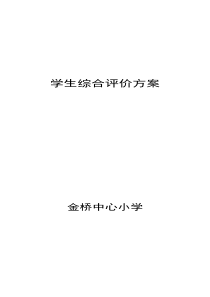 学生综合评价方案

金桥中心小学